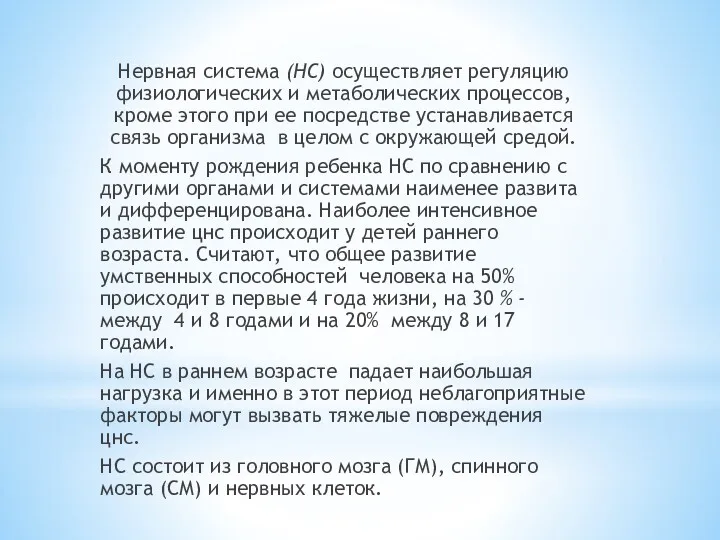 Нервная система (НС) осуществляет регуляцию физиологических и метаболических процессов, кроме этого при ее посредстве устанавливается связь организма в целом с окружающей средой.

К моменту рождения ребенка НС по сравнению с другими органами и системами наименее развита и дифференцирована. Наиболее интенсивное развитие цнс происходит у детей раннего возраста. Считают, что общее развитие умственных способностей человека на 50% происходит в первые 4 года жизни, на 30 % - между 4 и 8 годами и на 20% между 8 и 17 годами.

На НС в раннем возрасте падает наибольшая нагрузка и именно в этот период неблагоприятные факторы могут вызвать тяжелые повреждения цнс.

НС состоит из головного мозга (ГМ), спинного мозга (СМ) и нервных клеток.